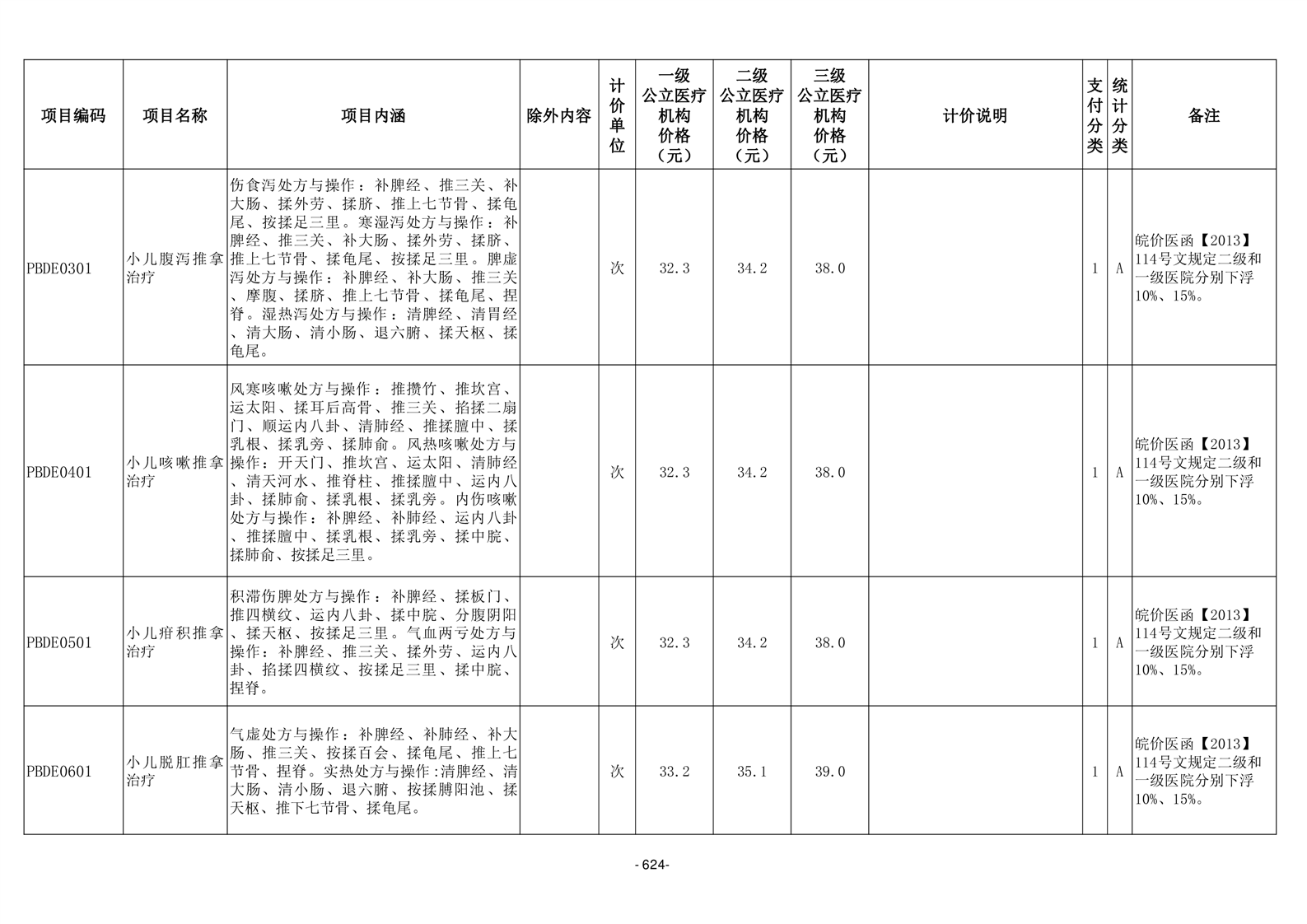 | 项目编码 | 项目名称 | 项目内涵 | 除外内容 | 计价单位 | 一级公立医疗机构价格（元） | 二级公立医疗机构价格（元） | 三级公立医疗机构价格（元） | 计价说明 | 支付分类 | 统计分类 | 备注 |
|---|---|---|---|---|---|---|---|---|---|---|---|
| PBDE0301 | 小儿腹泻推拿治疗 | 伤食泻处方与操作：补脾经、推三关、补大肠、揉外劳、揉脐、推上七节骨、揉龟尾、按揉足三里。寒湿泻处方与操作：补脾经、推三关、补大肠、揉外劳、揉脐、推上七节骨、揉龟尾、按揉足三里。脾虚泻处方与操作：补脾经、补大肠、推三关、摩腹、揉脐、推上七节骨、揉龟尾、捏脊。湿热泻处方与操作：清脾经、清胃经、清大肠、清小肠、退六腑、揉天枢、揉龟尾。 |  | 次 | 32.3 | 34.2 | 38.0 |  | 1 | A | 皖价医函【2013】114号文规定二级和一级医院分别下浮10%、15%。 |
| PBDE0401 | 小儿咳嗽推拿治疗 | 风寒咳嗽处方与操作：推攒竹、推坎宫、运太阳、揉耳后高骨、推三关、掐揉二扇门、顺运内八卦、清肺经、推揉膻中、揉乳根、揉乳旁、揉肺俞。风热咳嗽处方与操作：开天门、推坎宫、运太阳、清肺经、清天河水、推脊柱、推揉膻中、运内八卦、揉肺俞、揉乳根、揉乳旁。内伤咳嗽处方与操作：补脾经、补肺经、运内八卦、推揉膻中、揉乳根、揉乳旁、揉中脘、揉肺俞、按揉足三里。 |  | 次 | 32.3 | 34.2 | 38.0 |  | 1 | A | 皖价医函【2013】114号文规定二级和一级医院分别下浮10%、15%。 |
| PBDE0501 | 小儿疳积推拿治疗 | 积滞伤脾处方与操作：补脾经、揉板门、推四横纹、运内八卦、揉中脘、分腹阴阳、揉天枢、按揉足三里。气血两亏处方与操作：补脾经、推三关、揉外劳、运内八卦、掐揉四横纹、按揉足三里、揉中脘、捏脊。 |  | 次 | 32.3 | 34.2 | 38.0 |  | 1 | A | 皖价医函【2013】114号文规定二级和一级医院分别下浮10%、15%。 |
| PBDE0601 | 小儿脱肛推拿治疗 | 气虚处方与操作：补脾经、补肺经、补大肠、推三关、按揉百会、揉龟尾、推上七节骨、捏脊。实热处方与操作:清脾经、清大肠、清小肠、退六腑、按揉膊阳池、揉天枢、推下七节骨、揉龟尾。 |  | 次 | 33.2 | 35.1 | 39.0 |  | 1 | A | 皖价医函【2013】114号文规定二级和一级医院分别下浮10%、15%。 |

- 624-